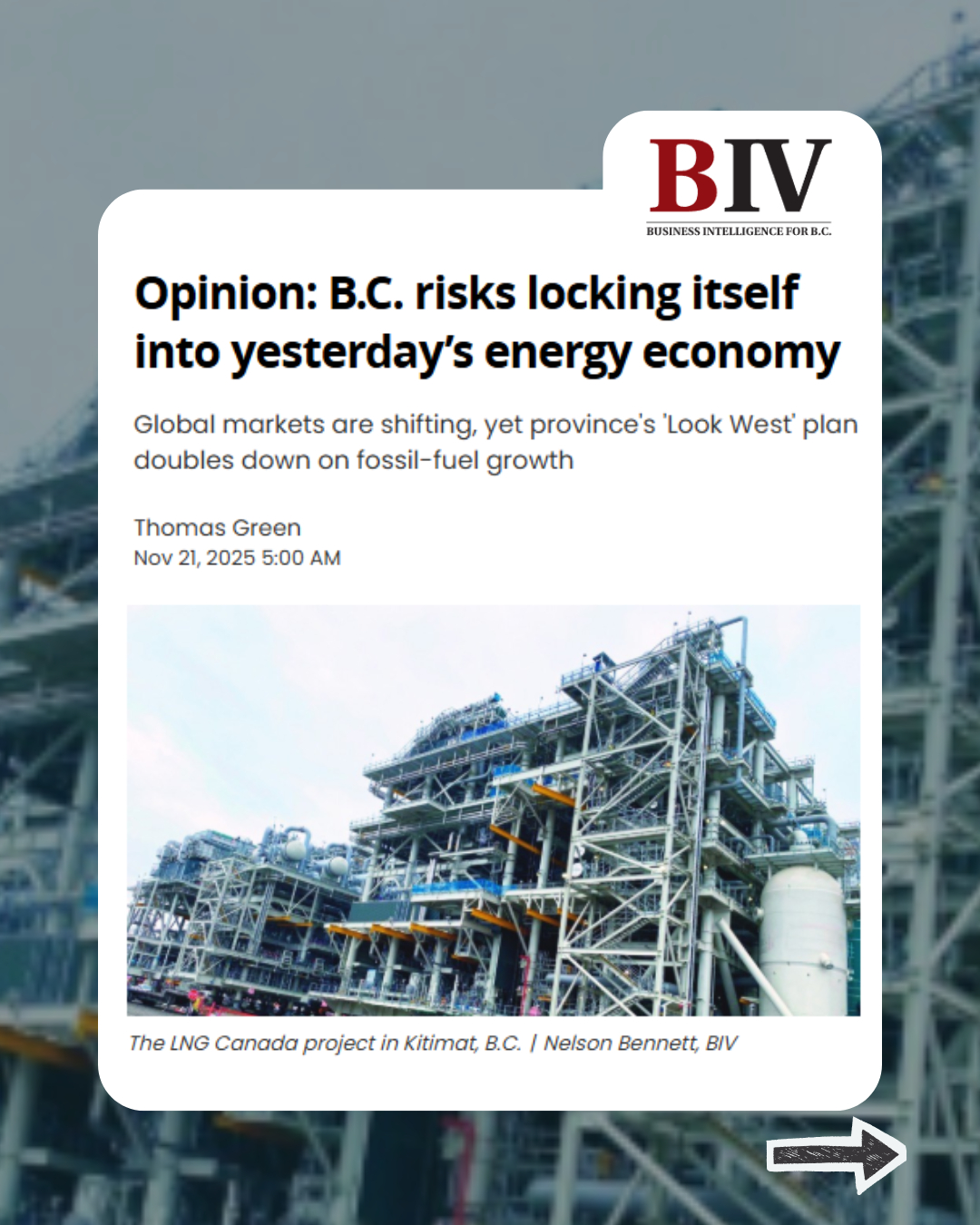 BIV
BUSINESS INTELLIGENCE FOR B.C.

Opinion: B.C. risks locking itself into yesterday's energy economy

Global markets are shifting, yet province's 'Look West' plan doubles down on fossil-fuel growth

Thomas Green
Nov 21, 2025 5:00 AM

The LNG Canada project in Kitimat, B.C. | Nelson Bennett, BIV